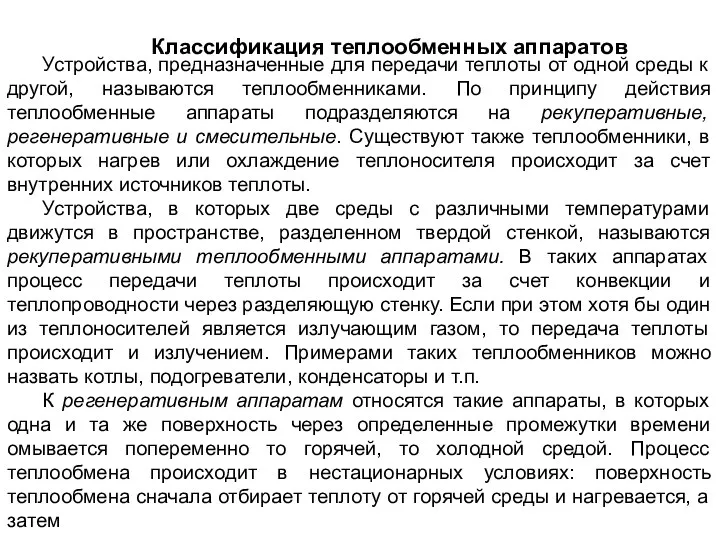 Классификация теплообменных аппаратов

Устройства, предназначенные для передачи теплоты от одной среды к другой, называются теплообменниками. По принципу действия теплообменные аппараты подразделяются на рекуперативные, регенеративные и смесительные. Существуют также теплообменники, в которых нагрев или охлаждение теплоносителя происходит за счет внутренних источников теплоты.

Устройства, в которых две среды с различными температурами движутся в пространстве, разделенном твердой стенкой, называются рекуперативными теплообменными аппаратами. В таких аппаратах процесс передачи теплоты происходит за счет конвекции и теплопроводности через разделяющую стенку. Если при этом хотя бы один из теплоносителей является излучающим газом, то передача теплоты происходит и излучением. Примерами таких теплообменников можно назвать котлы, подогреватели, конденсаторы и т.п.

К регенеративным аппаратам относятся такие аппараты, в которых одна и та же поверхность через определенные промежутки времени омывается попеременно то горячей, то холодной средой. Процесс теплообмена происходит в нестационарных условиях: поверхность теплообмена сначала отбирает теплоту от горячей среды и нагревается, а затем